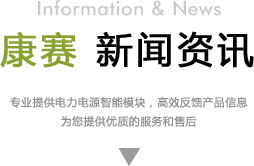 Information & News

康赛 新闻资讯

专业提供电力电源智能模块，高效反馈产品信息
为您提供优质的服务和售后